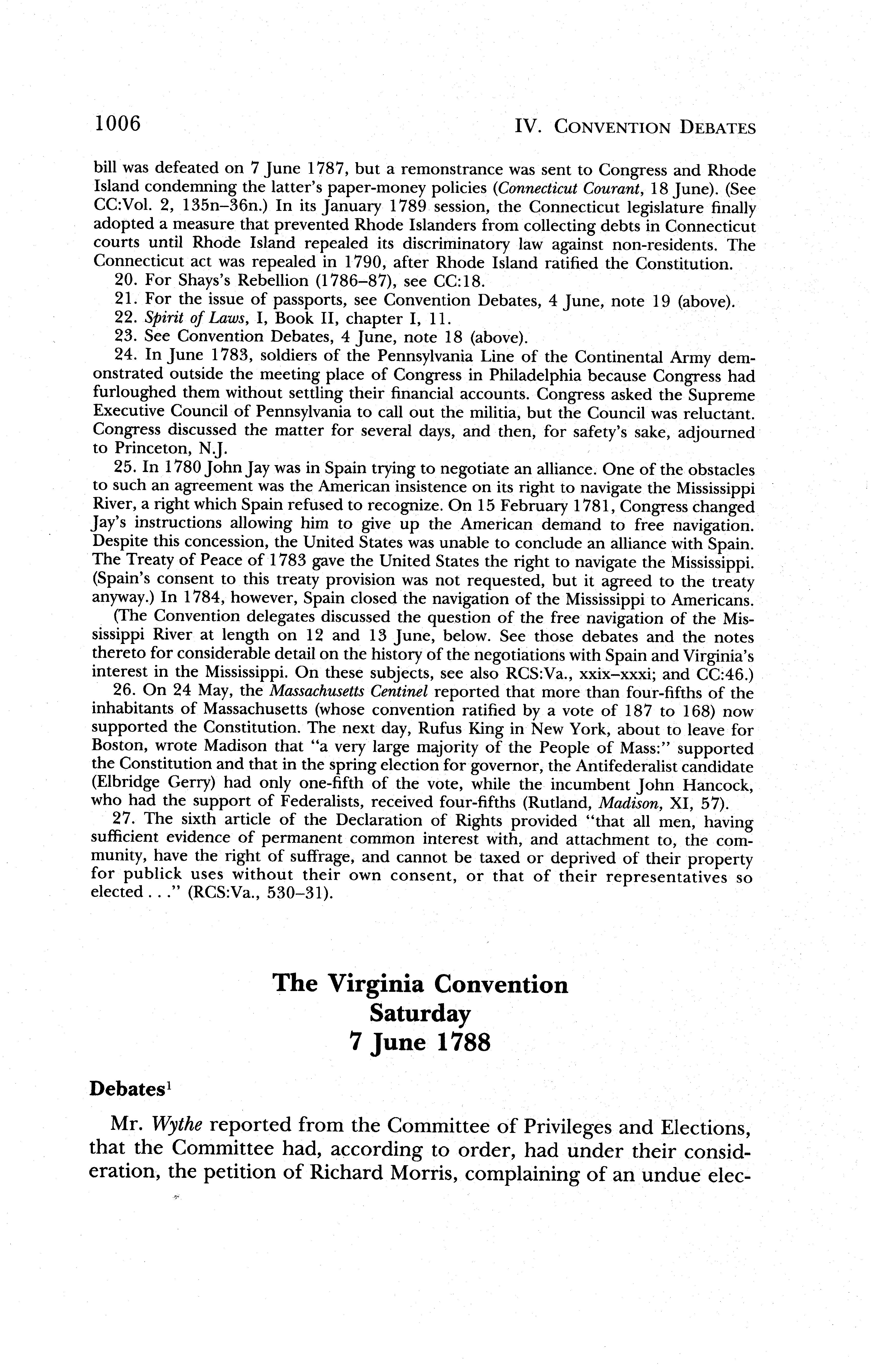 1006 IV. CONVENTION DEBATES

bill was defeated on 7 June 1787, but a remonstrance was sent to Congress and Rhode Island condemning the latter's paper-money policies (Connecticut Courant, 18 June). (See CC:Vol. 2, 135n–36n.) In its January 1789 session, the Connecticut legislature finally adopted a measure that prevented Rhode Islanders from collecting debts in Connecticut courts until Rhode Island repealed its discriminatory law against non-residents. The Connecticut act was repealed in 1790, after Rhode Island ratified the Constitution.

20. For Shays's Rebellion (1786–87), see CC:18.

21. For the issue of passports, see Convention Debates, 4 June, note 19 (above).

22. Spirit of Laws, I, Book II, chapter I, 11.

23. See Convention Debates, 4 June, note 18 (above).

24. In June 1783, soldiers of the Pennsylvania Line of the Continental Army demonstrated outside the meeting place of Congress in Philadelphia because Congress had furloughed them without settling their financial accounts. Congress asked the Supreme Executive Council of Pennsylvania to call out the militia, but the Council was reluctant. Congress discussed the matter for several days, and then, for safety's sake, adjourned to Princeton, N.J.

25. In 1780 John Jay was in Spain trying to negotiate an alliance. One of the obstacles to such an agreement was the American insistence on its right to navigate the Mississippi River, a right which Spain refused to recognize. On 15 February 1781, Congress changed Jay's instructions allowing him to give up the American demand to free navigation. Despite this concession, the United States was unable to conclude an alliance with Spain. The Treaty of Peace of 1783 gave the United States the right to navigate the Mississippi. (Spain's consent to this treaty provision was not requested, but it agreed to the treaty anyway.) In 1784, however, Spain closed the navigation of the Mississippi to Americans.

(The Convention delegates discussed the question of the free navigation of the Mississippi River at length on 12 and 13 June, below. See those debates and the notes thereto for considerable detail on the history of the negotiations with Spain and Virginia's interest in the Mississippi. On these subjects, see also RCS:Va., xxix–xxxi; and CC:46.)

26. On 24 May, the Massachusetts Centinel reported that more than four-fifths of the inhabitants of Massachusetts (whose convention ratified by a vote of 187 to 168) now supported the Constitution. The next day, Rufus King in New York, about to leave for Boston, wrote Madison that "a very large majority of the People of Mass:" supported the Constitution and that in the spring election for governor, the Antifederalist candidate (Elbridge Gerry) had only one-fifth of the vote, while the incumbent John Hancock, who had the support of Federalists, received four-fifths (Rutland, Madison, XI, 57).

27. The sixth article of the Declaration of Rights provided "that all men, having sufficient evidence of permanent common interest with, and attachment to, the community, have the right of suffrage, and cannot be taxed or deprived of their property for publick uses without their own consent, or that of their representatives so elected . . ." (RCS:Va., 530–31).

The Virginia Convention
Saturday
7 June 1788

Debates$^1$

Mr. Wythe reported from the Committee of Privileges and Elections, that the Committee had, according to order, had under their consideration, the petition of Richard Morris, complaining of an undue elec-